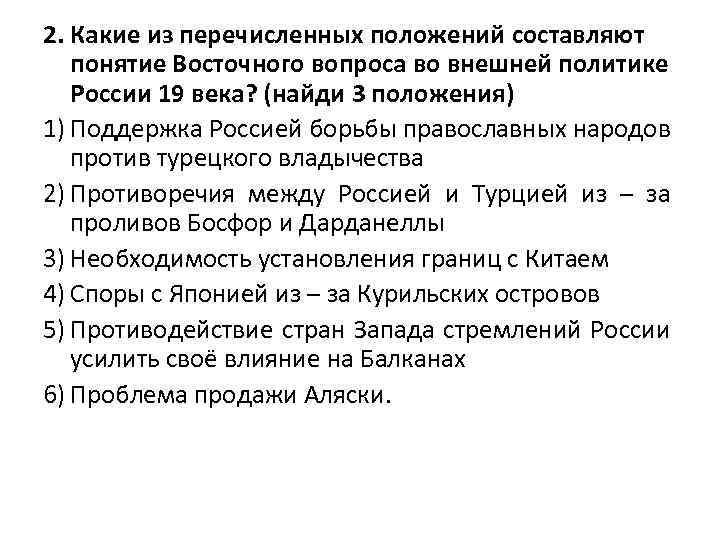 2. Какие из перечисленных положений составляют понятие Восточного вопроса во внешней политике России 19 века? (найди 3 положения)

1) Поддержка Россией борьбы православных народов против турецкого владычества

2) Противоречия между Россией и Турцией из – за проливов Босфор и Дарданеллы

3) Необходимость установления границ с Китаем

4) Споры с Японией из – за Курильских островов

5) Противодействие стран Запада стремлений России усилить своё влияние на Балканах

6) Проблема продажи Аляски.